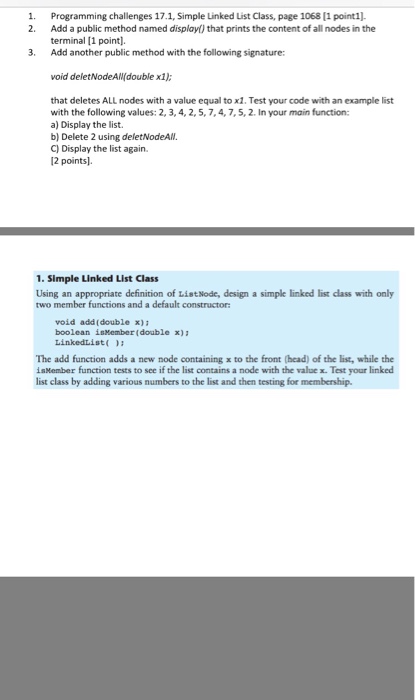 1. Programming challenges 17.1, Simple Linked List Class, page 1068 [1 point1].
2. Add a public method named display() that prints the content of all nodes in the terminal [1 point].
3. Add another public method with the following signature:

void deletNodeAll(double x1);

that deletes ALL nodes with a value equal to x1. Test your code with an example list with the following values: 2, 3, 4, 2, 5, 7, 4, 7, 5, 2. In your main function:
a) Display the list.
b) Delete 2 using deletNodeAll.
C) Display the list again.
[2 points].

1. Simple Linked List Class

Using an appropriate definition of ListNode, design a simple linked list class with only two member functions and a default constructor:

void add(double x);
boolean isMember(double x);
LinkedList( );

The add function adds a new node containing x to the front (head) of the list, while the isMember function tests to see if the list contains a node with the value x. Test your linked list class by adding various numbers to the list and then testing for membership.